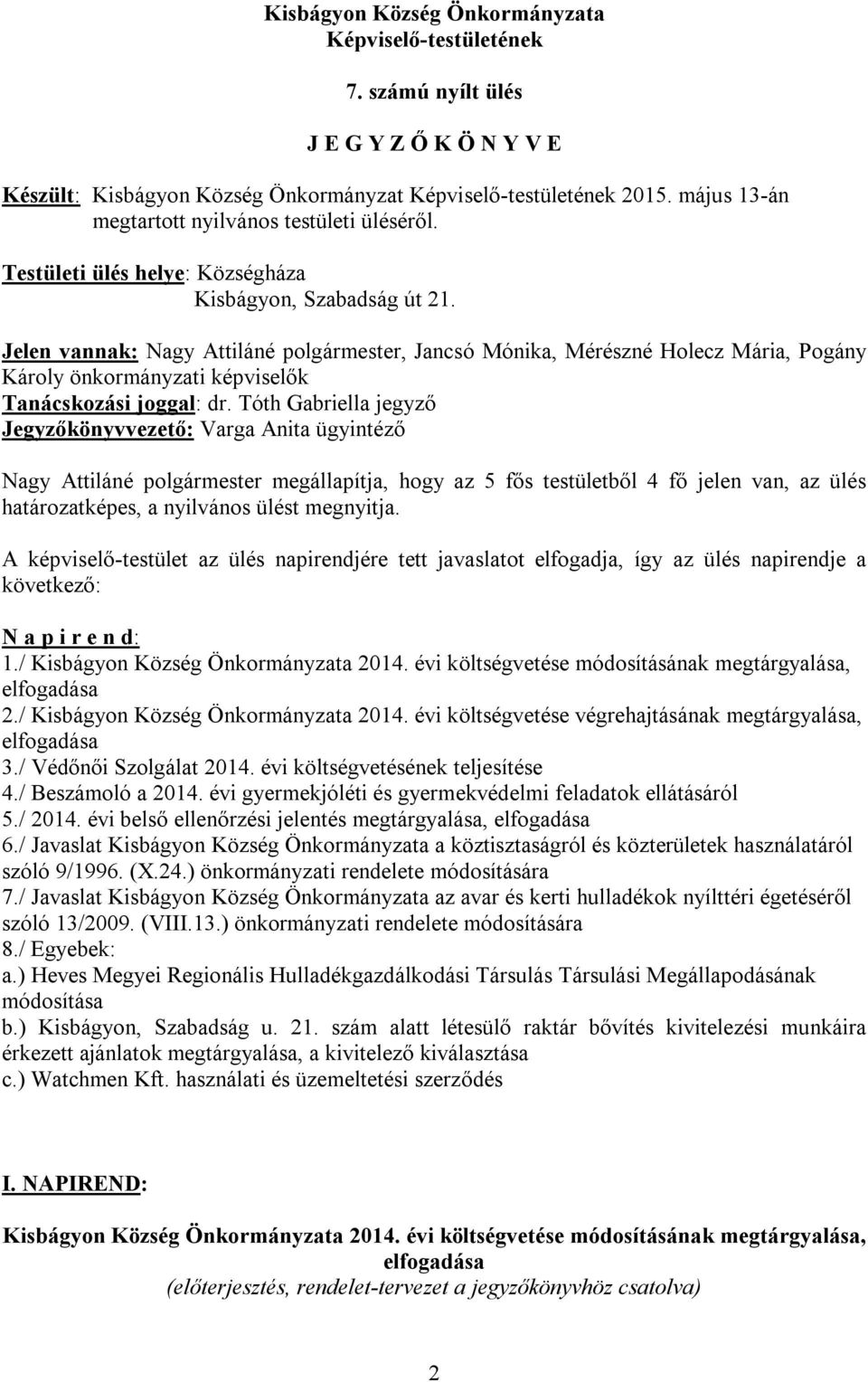 Kisbágyon Község Önkormányzata
Képviselő-testületének

7. számú nyílt ülés

J E G Y Z Ő K Ö N Y V E

Készült: Kisbágyon Község Önkormányzat Képviselő-testületének 2015. május 13-án megtartott nyilvános testületi üléséről.

Testületi ülés helye: Községháza
Kisbágyon, Szabadság út 21.

Jelen vannak: Nagy Attiláné polgármester, Jancsó Mónika, Mérészné Holecz Mária, Pogány Károly önkormányzati képviselők
Tanácskozási joggal: dr. Tóth Gabriella jegyző
Jegyzőkönyvvezető: Varga Anita ügyintéző

Nagy Attiláné polgármester megállapítja, hogy az 5 fős testületből 4 fő jelen van, az ülés határozatképes, a nyilvános ülést megnyitja.

A képviselő-testület az ülés napirendjére tett javaslatot elfogadja, így az ülés napirendje a következő:

N a p i r e n d:
1./ Kisbágyon Község Önkormányzata 2014. évi költségvetése módosításának megtárgyalása, elfogadása
2./ Kisbágyon Község Önkormányzata 2014. évi költségvetése végrehajtásának megtárgyalása, elfogadása
3./ Védőnői Szolgálat 2014. évi költségvetésének teljesítése
4./ Beszámoló a 2014. évi gyermekjóléti és gyermekvédelmi feladatok ellátásáról
5./ 2014. évi belső ellenőrzési jelentés megtárgyalása, elfogadása
6./ Javaslat Kisbágyon Község Önkormányzata a köztisztaságról és közterületek használatáról szóló 9/1996. (X.24.) önkormányzati rendelete módosítására
7./ Javaslat Kisbágyon Község Önkormányzata az avar és kerti hulladékok nyílttéri égetéséről szóló 13/2009. (VIII.13.) önkormányzati rendelete módosítására
8./ Egyebek:
a.) Heves Megyei Regionális Hulladékgazdálkodási Társulás Társulási Megállapodásának módosítása
b.) Kisbágyon, Szabadság u. 21. szám alatt létesülő raktár bővítés kivitelezési munkáira érkezett ajánlatok megtárgyalása, a kivitelező kiválasztása
c.) Watchmen Kft. használati és üzemeltetési szerződés

I. NAPIREND:

Kisbágyon Község Önkormányzata 2014. évi költségvetése módosításának megtárgyalása, elfogadása
(előterjesztés, rendelet-tervezet a jegyzőkönyvhöz csatolva)

2